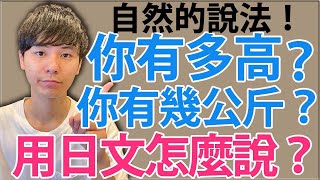 自然的說法！
你有多高？
你有幾公斤？
用日文怎麼說？